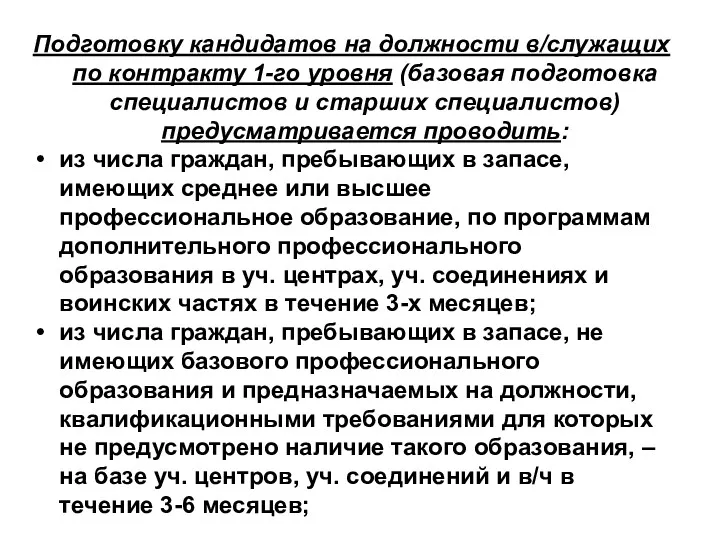 Подготовку кандидатов на должности в/служащих по контракту 1-го уровня (базовая подготовка специалистов и старших специалистов) предусматривается проводить:

• из числа граждан, пребывающих в запасе, имеющих среднее или высшее профессиональное образование, по программам дополнительного профессионального образования в уч. центрах, уч. соединениях и воинских частях в течение 3-х месяцев;

• из числа граждан, пребывающих в запасе, не имеющих базового профессионального образования и предназначаемых на должности, квалификационными требованиями для которых не предусмотрено наличие такого образования, – на базе уч. центров, уч. соединений и в/ч в течение 3-6 месяцев;